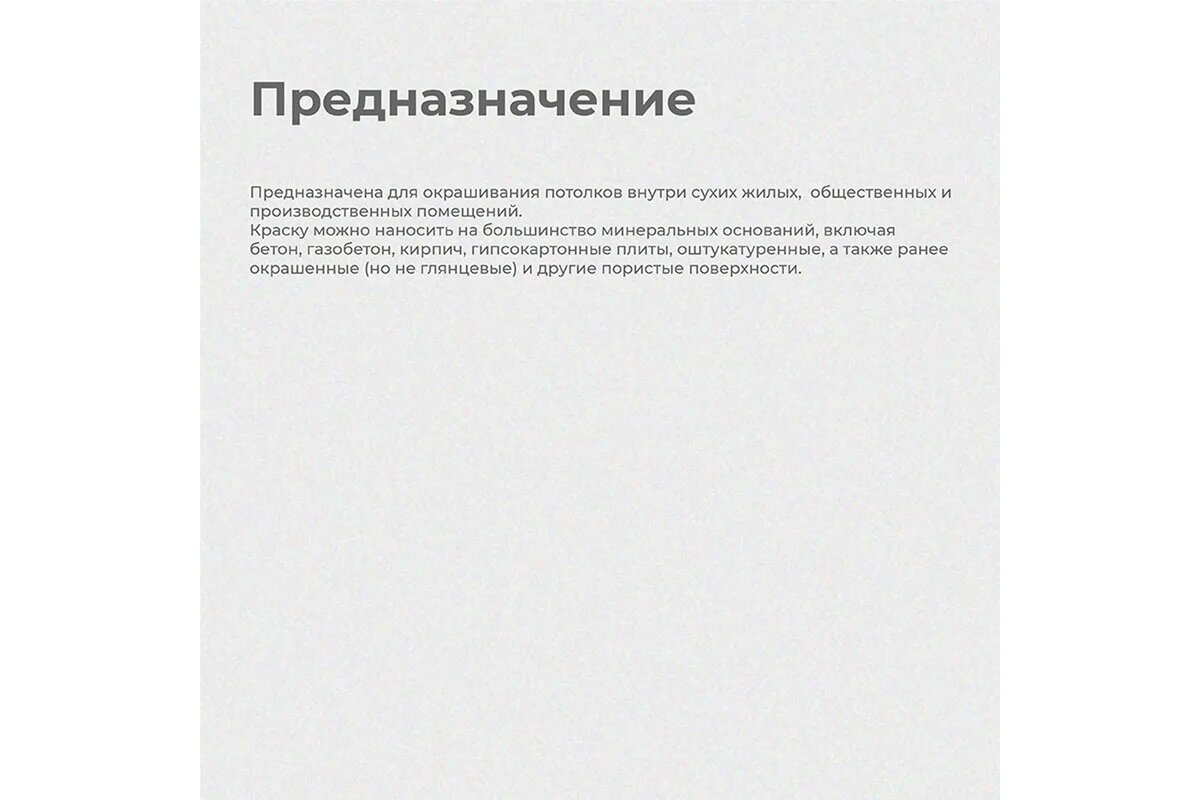 Предназначение

Предназначена для окрашивания потолков внутри сухих жилых,  общественных и производственных помещений.
Краску можно наносить на большинство минеральных оснований, включая бетон, газобетон, кирпич, гипсокартонные плиты, оштукатуренные, а также ранее окрашенные (но не глянцевые) и другие пористые поверхности.